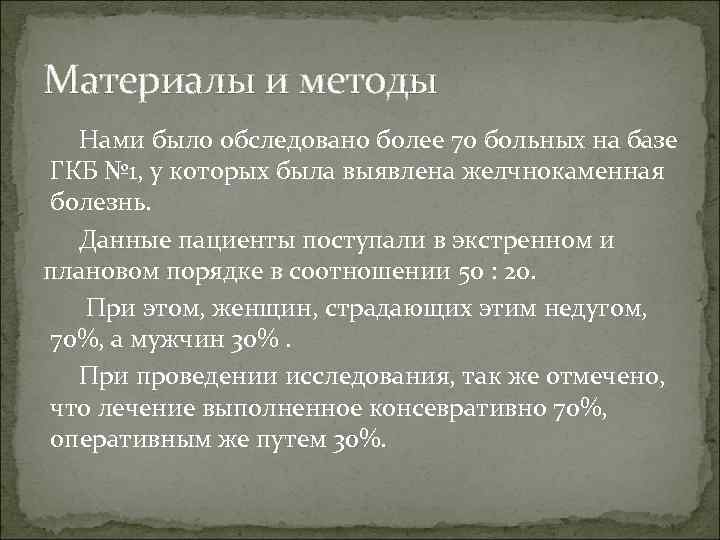 Материалы и методы

Нами было обследовано более 70 больных на базе ГКБ №1, у которых была выявлена желчнокаменная болезнь.

Данные пациенты поступали в экстренном и плановом порядке в соотношении 50 : 20.

При этом, женщин, страдающих этим недугом, 70%, а мужчин 30% .

При проведении исследования, так же отмечено, что лечение выполненное консевративно 70%, оперативным же путем 30%.